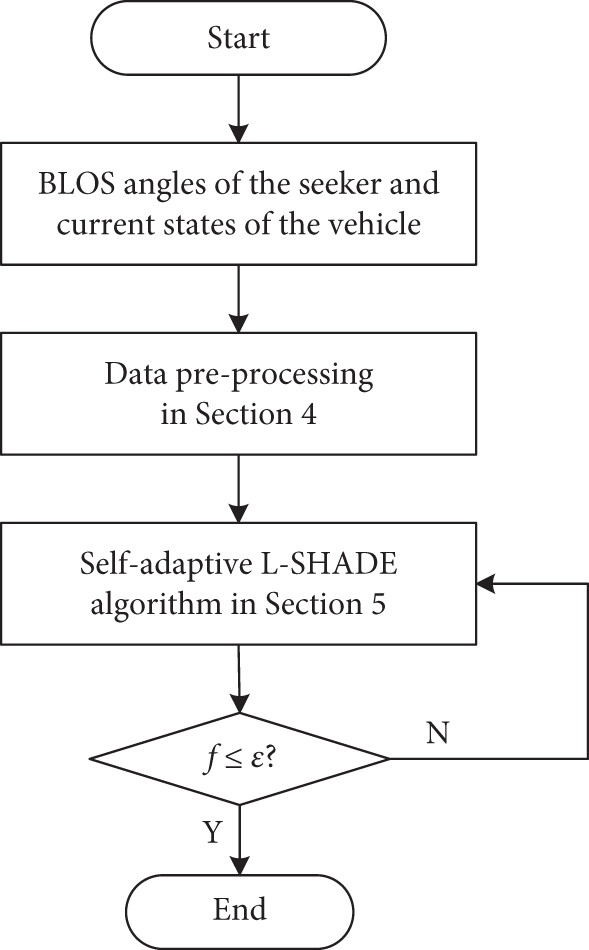 Start

BLOS angles of the seeker and current states of the vehicle

Data pre-processing in Section 4

Self-adaptive L-SHADE algorithm in Section 5

$f \leq \varepsilon$?

N

Y

End